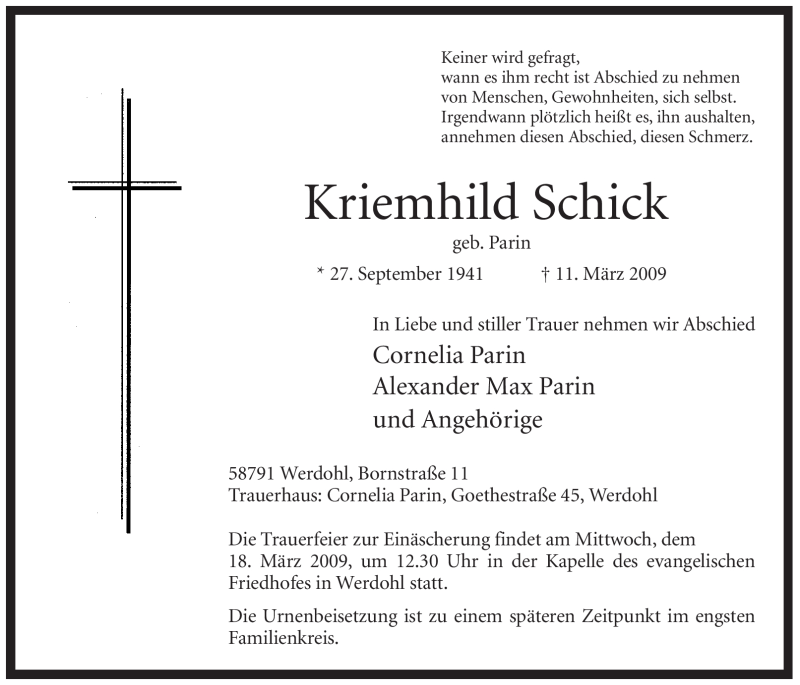 Keiner wird gefragt,
wann es ihm recht ist Abschied zu nehmen
von Menschen, Gewohnheiten, sich selbst.
Irgendwann plötzlich heißt es, ihn aushalten,
annehmen diesen Abschied, diesen Schmerz.

Kriemhild Schick

geb. Parin

* 27. September 1941 † 11. März 2009

In Liebe und stiller Trauer nehmen wir Abschied

Cornelia Parin
Alexander Max Parin
und Angehörige

58791 Werdohl, Bornstraße 11
Trauerhaus: Cornelia Parin, Goethestraße 45, Werdohl

Die Trauerfeier zur Einäscherung findet am Mittwoch, dem 18. März 2009, um 12.30 Uhr in der Kapelle des evangelischen Friedhofes in Werdohl statt.

Die Urnenbeisetzung ist zu einem späteren Zeitpunkt im engsten Familienkreis.